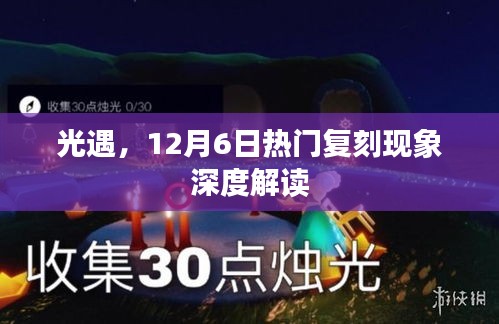 收集30点烛光 0/30

光遇，12月6日热门复刻现象深度解读

收集30点烛光

游侠网